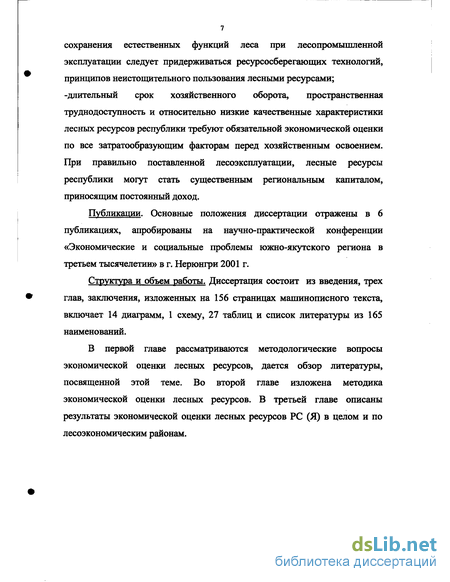 7

сохранения естественных функций леса при лесопромышленной эксплуатации следует придерживаться ресурсосберегающих технологий, принципов неистощительного пользования лесными ресурсами;

-длительный срок хозяйственного оборота, пространственная труднодоступность и относительно низкие качественные характеристики лесных ресурсов республики требуют обязательной экономической оценки по все затратообразующим факторам перед хозяйственным освоением. При правильно поставленной лесоэксплуатации, лесные ресурсы республики могут стать существенным региональным капиталом, приносящим постоянный доход.

Публикации. Основные положения диссертации отражены в 6 публикациях, апробированы на научно-практической конференции «Экономические и социальные проблемы южно-якутского региона в третьем тысячелетии» в г. Нерюнгри 2001 г.

Структура и объем работы. Диссертация состоит из введения, трех глав, заключения, изложенных на 156 страницах машинописного текста, включает 14 диаграмм, 1 схему, 27 таблиц и список литературы из 165 наименований.

В первой главе рассматриваются методологические вопросы экономической оценки лесных ресурсов, дается обзор литературы, посвященной этой теме. Во второй главе изложена методика экономической оценки лесных ресурсов. В третьей главе описаны результаты экономической оценки лесных ресурсов РС (Я) в целом и по лесоэкономическим районам.

dsLib.net
библиотека диссертаций